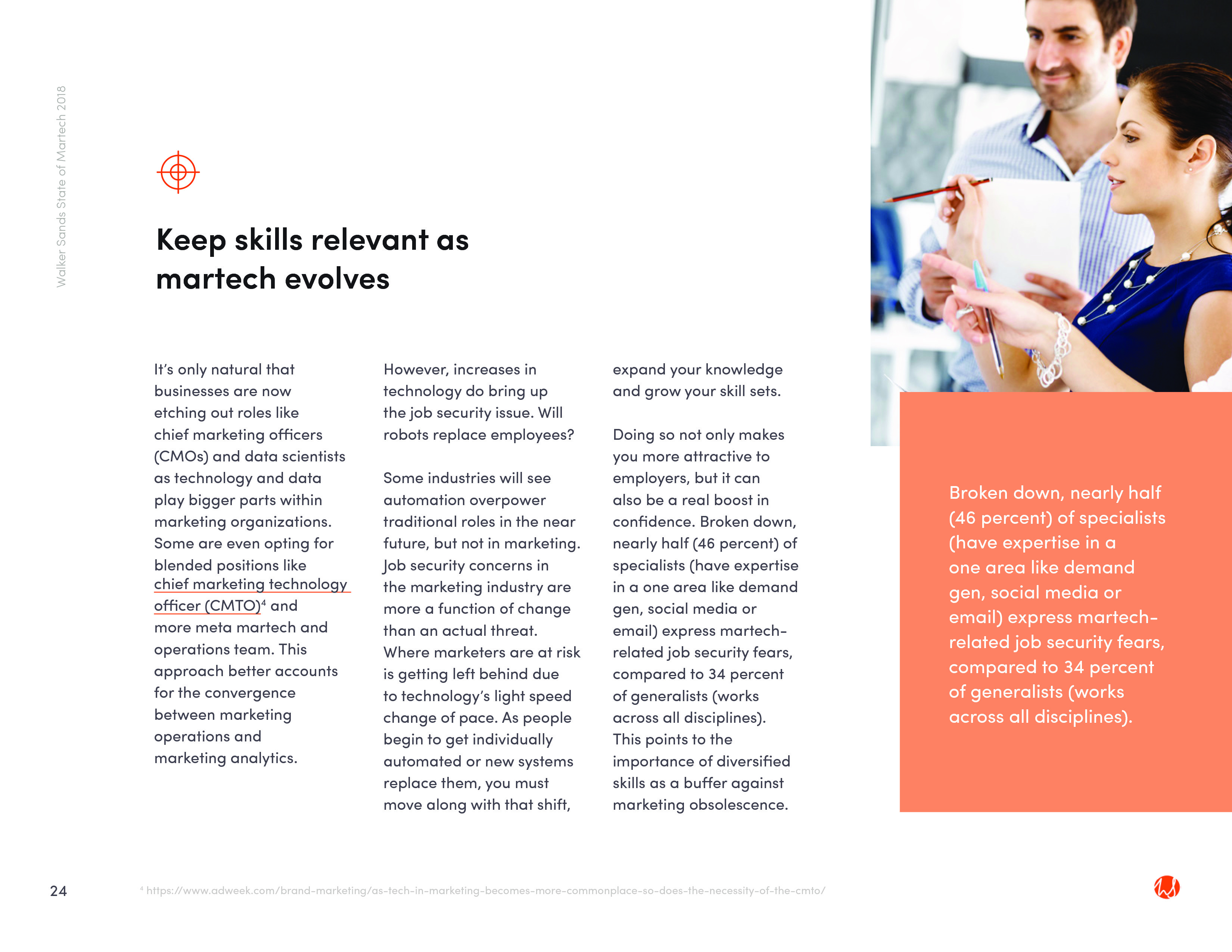 Walker Sands State of Martech 2018

Keep skills relevant as martech evolves

It's only natural that businesses are now etching out roles like chief marketing officers (CMOs) and data scientists as technology and data play bigger parts within marketing organizations. Some are even opting for blended positions like chief marketing technology officer (CMTO)$^4$ and more meta martech and operations team. This approach better accounts for the convergence between marketing operations and marketing analytics.

However, increases in technology do bring up the job security issue. Will robots replace employees?

Some industries will see automation overpower traditional roles in the near future, but not in marketing. Job security concerns in the marketing industry are more a function of change than an actual threat. Where marketers are at risk is getting left behind due to technology's light speed change of pace. As people begin to get individually automated or new systems replace them, you must move along with that shift, expand your knowledge and grow your skill sets.

Doing so not only makes you more attractive to employers, but it can also be a real boost in confidence. Broken down, nearly half (46 percent) of specialists (have expertise in a one area like demand gen, social media or email) express martech-related job security fears, compared to 34 percent of generalists (works across all disciplines). This points to the importance of diversified skills as a buffer against marketing obsolescence.

Broken down, nearly half (46 percent) of specialists (have expertise in a one area like demand gen, social media or email) express martech-related job security fears, compared to 34 percent of generalists (works across all disciplines).

24

$^4$ https://www.adweek.com/brand-marketing/as-tech-in-marketing-becomes-more-commonplace-so-does-the-necessity-of-the-cmto/